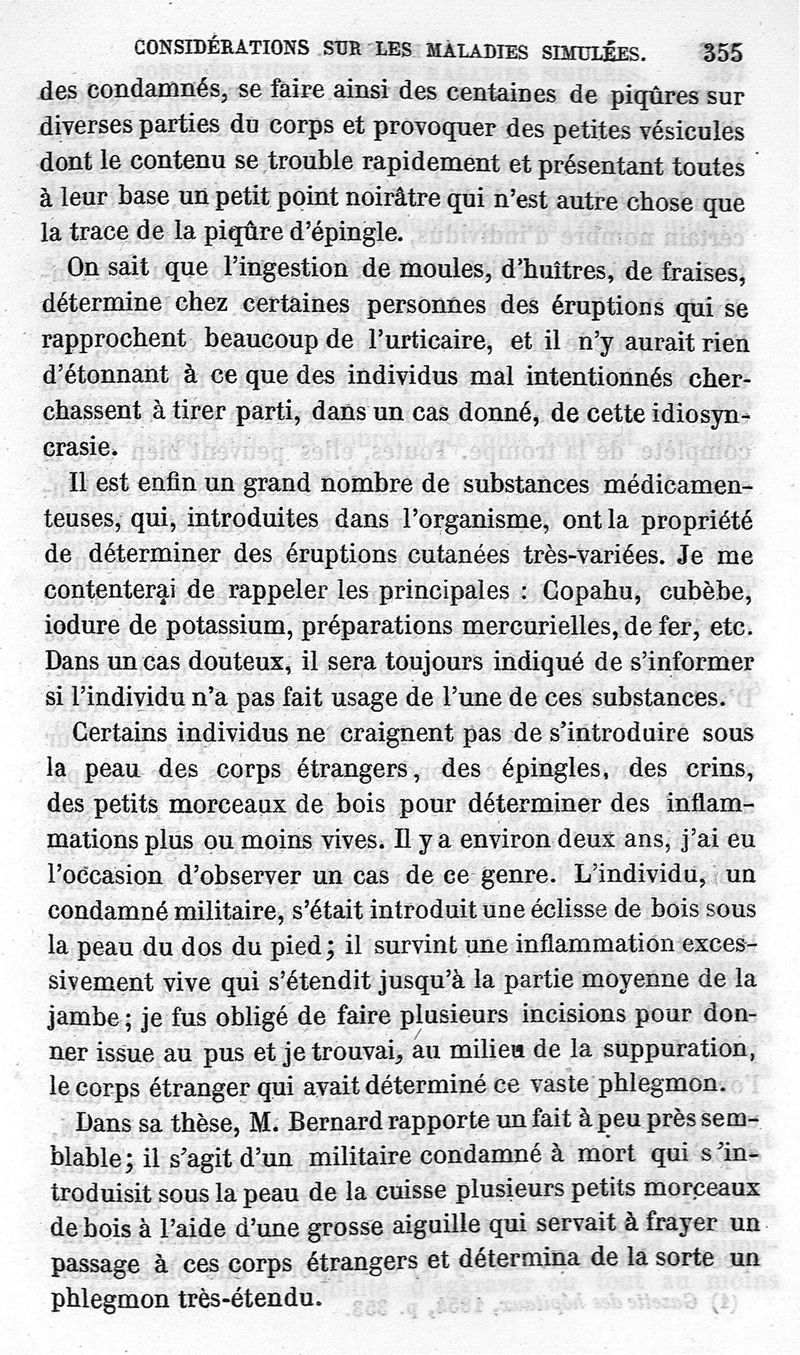 CONSIDÉRATIONS SUR LES MALADIES SIMULÉES. 355

des condamnés, se faire ainsi des centaines de piqûres sur diverses parties du corps et provoquer des petites vésicules dont le contenu se trouble rapidement et présentant toutes à leur base un petit point noirâtre qui n'est autre chose que la trace de la piqûre d'épingle.

On sait que l'ingestion de moules, d'huîtres, de fraises, détermine chez certaines personnes des éruptions qui se rapprochent beaucoup de l'urticaire, et il n'y aurait rien d'étonnant à ce que des individus mal intentionnés cherchassent à tirer parti, dans un cas donné, de cette idiosyncrasie.

Il est enfin un grand nombre de substances médicamenteuses, qui, introduites dans l'organisme, ont la propriété de déterminer des éruptions cutanées très-variées. Je me contenterai de rappeler les principales : Copahu, cubèbe, iodure de potassium, préparations mercurielles, de fer, etc. Dans un cas douteux, il sera toujours indiqué de s'informer si l'individu n'a pas fait usage de l'une de ces substances.

Certains individus ne craignent pas de s'introduire sous la peau des corps étrangers, des épingles, des crins, des petits morceaux de bois pour déterminer des inflammations plus ou moins vives. Il y a environ deux ans, j'ai eu l'occasion d'observer un cas de ce genre. L'individu, un condamné militaire, s'était introduit une éclisse de bois sous la peau du dos du pied; il survint une inflammation excessivement vive qui s'étendit jusqu'à la partie moyenne de la jambe; je fus obligé de faire plusieurs incisions pour donner issue au pus et je trouvai, au milieu de la suppuration, le corps étranger qui avait déterminé ce vaste phlegmon.

Dans sa thèse, M. Bernard rapporte un fait à peu près semblable; il s'agit d'un militaire condamné à mort qui s'introduisit sous la peau de la cuisse plusieurs petits morceaux de bois à l'aide d'une grosse aiguille qui servait à frayer un passage à ces corps étrangers et détermina de la sorte un phlegmon très-étendu.